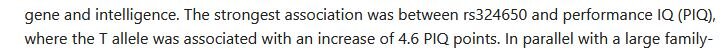 gene and intelligence. The strongest association was between rs324650 and performance IQ (PIQ), where the T allele was associated with an increase of 4.6 PIQ points. In parallel with a large family-